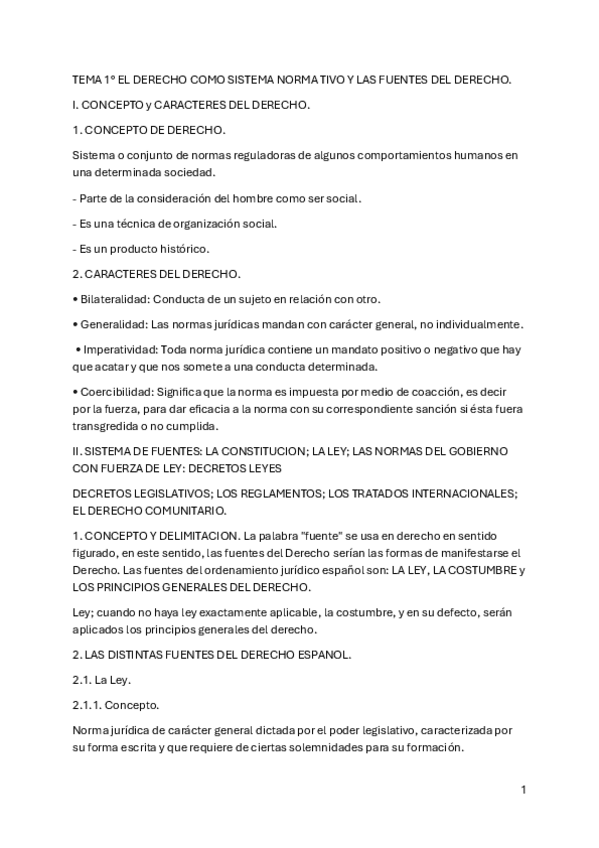 TEMA 1º EL DERECHO COMO SISTEMA NORMATIVO Y LAS FUENTES DEL DERECHO.

I. CONCEPTO y CARACTERES DEL DERECHO.

1. CONCEPTO DE DERECHO.

Sistema o conjunto de normas reguladoras de algunos comportamientos humanos en una determinada sociedad.

- Parte de la consideración del hombre como ser social.

- Es una técnica de organización social.

- Es un producto histórico.

2. CARACTERES DEL DERECHO.

• Bilateralidad: Conducta de un sujeto en relación con otro.

• Generalidad: Las normas jurídicas mandan con carácter general, no individualmente.

• Imperatividad: Toda norma jurídica contiene un mandato positivo o negativo que hay que acatar y que nos somete a una conducta determinada.

• Coercibilidad: Significa que la norma es impuesta por medio de coacción, es decir por la fuerza, para dar eficacia a la norma con su correspondiente sanción si ésta fuera transgredida o no cumplida.

II. SISTEMA DE FUENTES: LA CONSTITUCION; LA LEY; LAS NORMAS DEL GOBIERNO CON FUERZA DE LEY: DECRETOS LEYES

DECRETOS LEGISLATIVOS; LOS REGLAMENTOS; LOS TRATADOS INTERNACIONALES; EL DERECHO COMUNITARIO.

1. CONCEPTO Y DELIMITACION. La palabra "fuente" se usa en derecho en sentido figurado, en este sentido, las fuentes del Derecho serían las formas de manifestarse el Derecho. Las fuentes del ordenamiento jurídico español son: LA LEY, LA COSTUMBRE y LOS PRINCIPIOS GENERALES DEL DERECHO.

Ley; cuando no haya ley exactamente aplicable, la costumbre, y en su defecto, serán aplicados los principios generales del derecho.

2. LAS DISTINTAS FUENTES DEL DERECHO ESPANOL.

2.1. La Ley.

2.1.1. Concepto.

Norma jurídica de carácter general dictada por el poder legislativo, caracterizada por su forma escrita y que requiere de ciertas solemnidades para su formación.

1